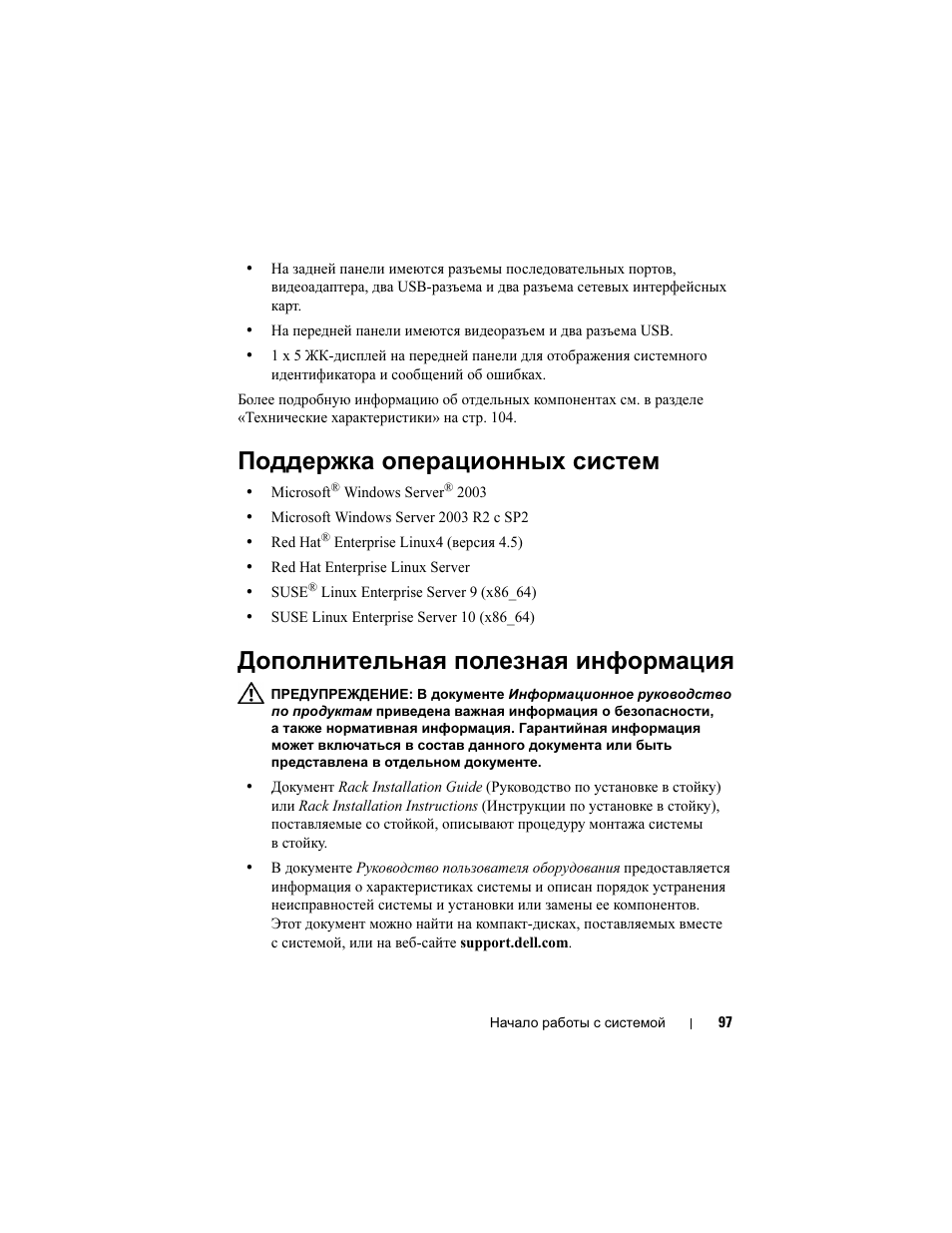 • На задней панели имеются разъемы последовательных портов, видеоадаптера, два USB-разъема и два разъема сетевых интерфейсных карт.

• На передней панели имеются видеоразъем и два разъема USB.

• 1 x 5 ЖК-дисплей на передней панели для отображения системного идентификатора и сообщений об ошибках.

Более подробную информацию об отдельных компонентах см. в разделе «Технические характеристики» на стр. 104.

Поддержка операционных систем

• Microsoft® Windows Server® 2003

• Microsoft Windows Server 2003 R2 с SP2

• Red Hat® Enterprise Linux4 (версия 4.5)

• Red Hat Enterprise Linux Server

• SUSE® Linux Enterprise Server 9 (x86_64)

• SUSE Linux Enterprise Server 10 (x86_64)

Дополнительная полезная информация

ПРЕДУПРЕЖДЕНИЕ: В документе Информационное руководство по продуктам приведена важная информация о безопасности, а также нормативная информация. Гарантийная информация может включаться в состав данного документа или быть представлена в отдельном документе.

• Документ Rack Installation Guide (Руководство по установке в стойку) или Rack Installation Instructions (Инструкции по установке в стойку), поставляемые со стойкой, описывают процедуру монтажа системы в стойку.

• В документе Руководство пользователя оборудования предоставляется информация о характеристиках системы и описан порядок устранения неисправностей системы и установки или замены ее компонентов. Этот документ можно найти на компакт-дисках, поставляемых вместе с системой, или на веб-сайте support.dell.com.

Начало работы с системой | 97